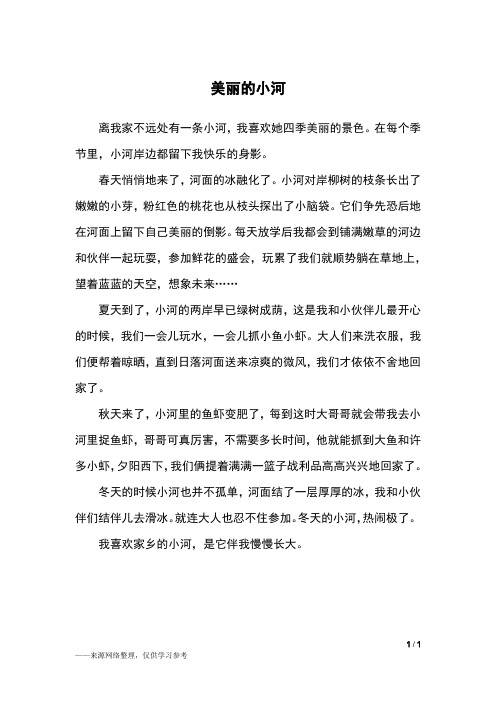 美丽的小河

离我家不远处有一条小河，我喜欢她四季美丽的景色。在每个季节里，小河岸边都留下我快乐的身影。

春天悄悄地来了，河面的冰融化了。小河对岸柳树的枝条长出了嫩嫩的小芽，粉红色的桃花也从枝头探出了小脑袋。它们争先恐后地在河面上留下自己美丽的倒影。每天放学后我都会到铺满嫩草的河边和伙伴一起玩耍，参加鲜花的盛会，玩累了我们就顺势躺在草地上，望着蓝蓝的天空，想象未来……

夏天到了，小河的两岸早已绿树成荫，这是我和小伙伴儿最开心的时候，我们一会儿玩水，一会儿抓小鱼小虾。大人们来洗衣服，我们便帮着晾晒，直到日落河面送来凉爽的微风，我们才依依不舍地回家了。

秋天来了，小河里的鱼虾变肥了，每到这时大哥哥就会带我去小河里捉鱼虾，哥哥可真厉害，不需要多长时间，他就能抓到大鱼和许多小虾，夕阳西下，我们俩提着满满一篮子战利品高高兴兴地回家了。

冬天的时候小河也并不孤单，河面结了一层厚厚的冰，我和小伙伴们结伴儿去滑冰。就连大人也忍不住参加。冬天的小河，热闹极了。

我喜欢家乡的小河，是它伴我慢慢长大。

1 / 1

——来源网络整理，仅供学习参考